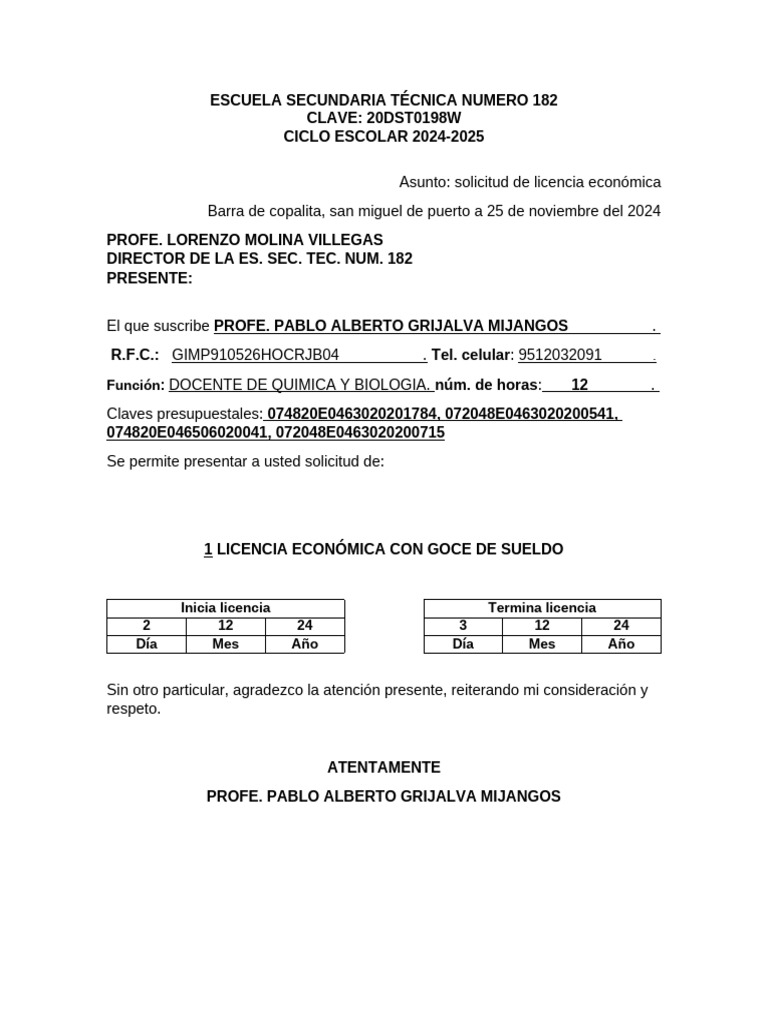 ESCUELA SECUNDARIA TÉCNICA NUMERO 182
CLAVE: 20DST0198W
CICLO ESCOLAR 2024-2025

Asunto: solicitud de licencia económica

Barra de copalita, san miguel de puerto a 25 de noviembre del 2024

PROFE. LORENZO MOLINA VILLEGAS
DIRECTOR DE LA ES. SEC. TEC. NUM. 182
PRESENTE:

El que suscribe PROFE. PABLO ALBERTO GRIJALVA MIJANGOS .

R.F.C.: GIMP910526HOCRJB04 . Tel. celular: 9512032091 .

Función: DOCENTE DE QUIMICA Y BIOLOGIA. núm. de horas: 12 .

Claves presupuestales: 074820E0463020201784, 072048E0463020200541, 074820E046506020041, 072048E0463020200715

Se permite presentar a usted solicitud de:

1 LICENCIA ECONÓMICA CON GOCE DE SUELDO

| Inicia licencia | | |
|---|---|---|
| 2 | 12 | 24 |
| Día | Mes | Año |

| Termina licencia | | |
|---|---|---|
| 3 | 12 | 24 |
| Día | Mes | Año |

Sin otro particular, agradezco la atención presente, reiterando mi consideración y respeto.

ATENTAMENTE

PROFE. PABLO ALBERTO GRIJALVA MIJANGOS